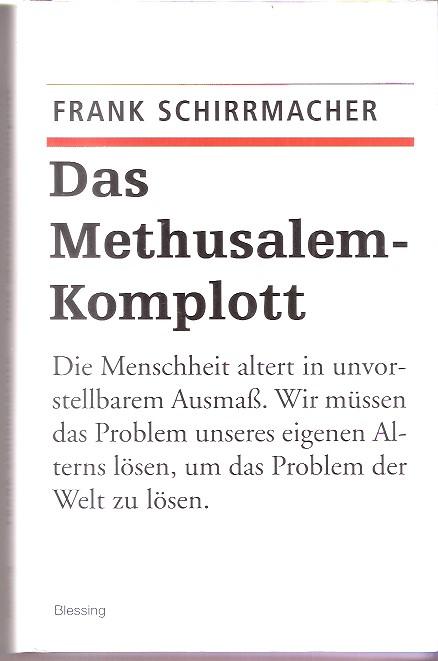 FRANK SCHIRRMACHER

Das Methusalem-Komplott

Die Menschheit altert in unvorstellbarem Ausmaß. Wir müssen das Problem unseres eigenen Alterns lösen, um das Problem der Welt zu lösen.

Blessing